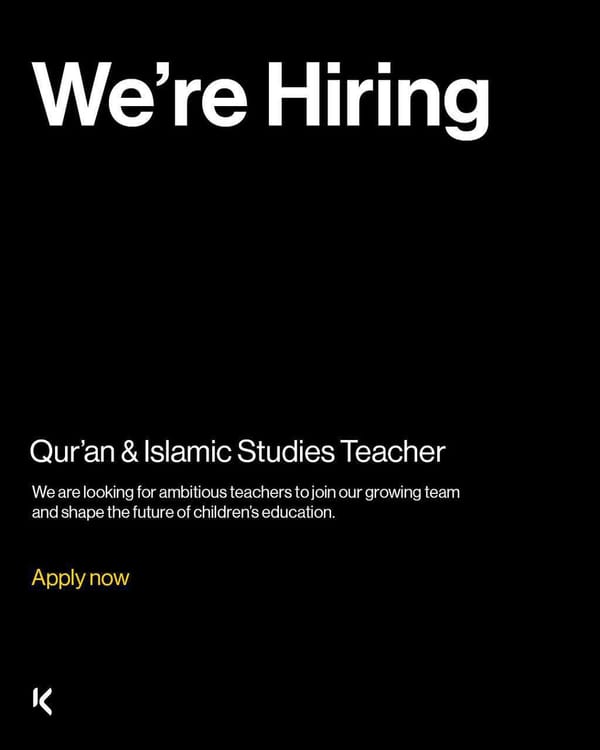 We're Hiring

Qur'an & Islamic Studies Teacher

We are looking for ambitious teachers to join our growing team and shape the future of children's education.

Apply now

K